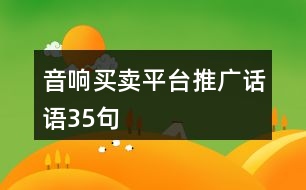 音响买卖平台推广话语35句